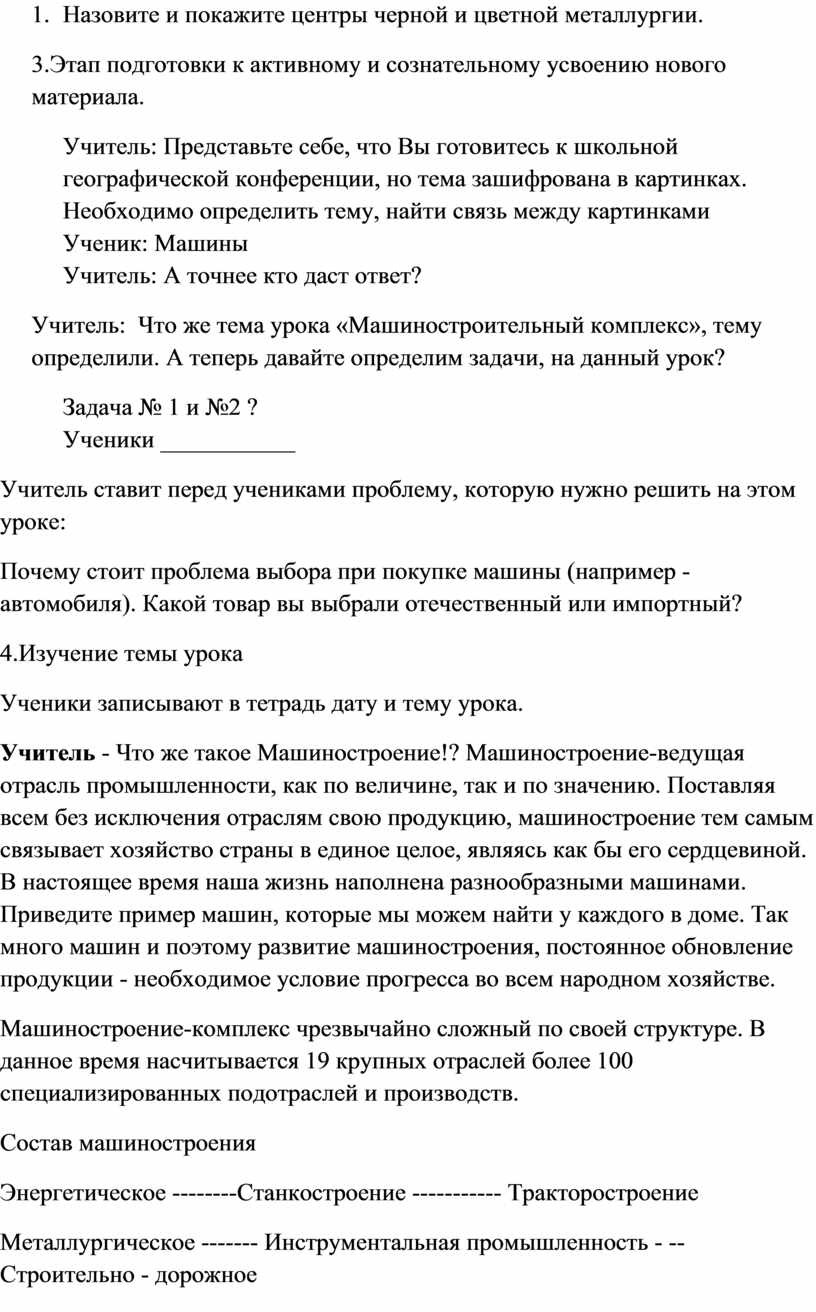 1. Назовите и покажите центры черной и цветной металлургии.

3.Этап подготовки к активному и сознательному усвоению нового материала.

Учитель: Представьте себе, что Вы готовитесь к школьной географической конференции, но тема зашифрована в картинках. Необходимо определить тему, найти связь между картинками
Ученик: Машины
Учитель: А точнее кто даст ответ?

Учитель: Что же тема урока «Машиностроительный комплекс», тему определили. А теперь давайте определим задачи, на данный урок?

Задача № 1 и №2 ?
Ученики ___________

Учитель ставит перед учениками проблему, которую нужно решить на этом уроке:

Почему стоит проблема выбора при покупке машины (например - автомобиля). Какой товар вы выбрали отечественный или импортный?

4.Изучение темы урока

Ученики записывают в тетрадь дату и тему урока.

Учитель - Что же такое Машиностроение!? Машиностроение-ведущая отрасль промышленности, как по величине, так и по значению. Поставляя всем без исключения отраслям свою продукцию, машиностроение тем самым связывает хозяйство страны в единое целое, являясь как бы его сердцевиной. В настоящее время наша жизнь наполнена разнообразными машинами. Приведите пример машин, которые мы можем найти у каждого в доме. Так много машин и поэтому развитие машиностроения, постоянное обновление продукции - необходимое условие прогресса во всем народном хозяйстве.

Машиностроение-комплекс чрезвычайно сложный по своей структуре. В данное время насчитывается 19 крупных отраслей более 100 специализированных подотраслей и производств.

Состав машиностроения

Энергетическое --------Станкостроение ----------- Тракторостроение

Металлургическое ------- Инструментальная промышленность - -- Строительно - дорожное